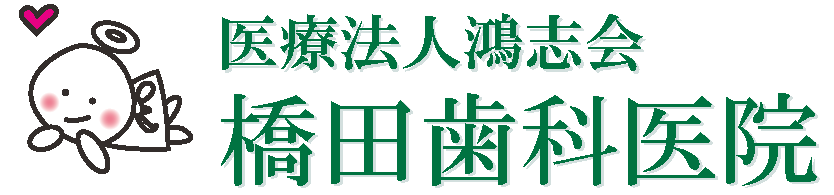 医療法人鴻志会
橋田歯科医院